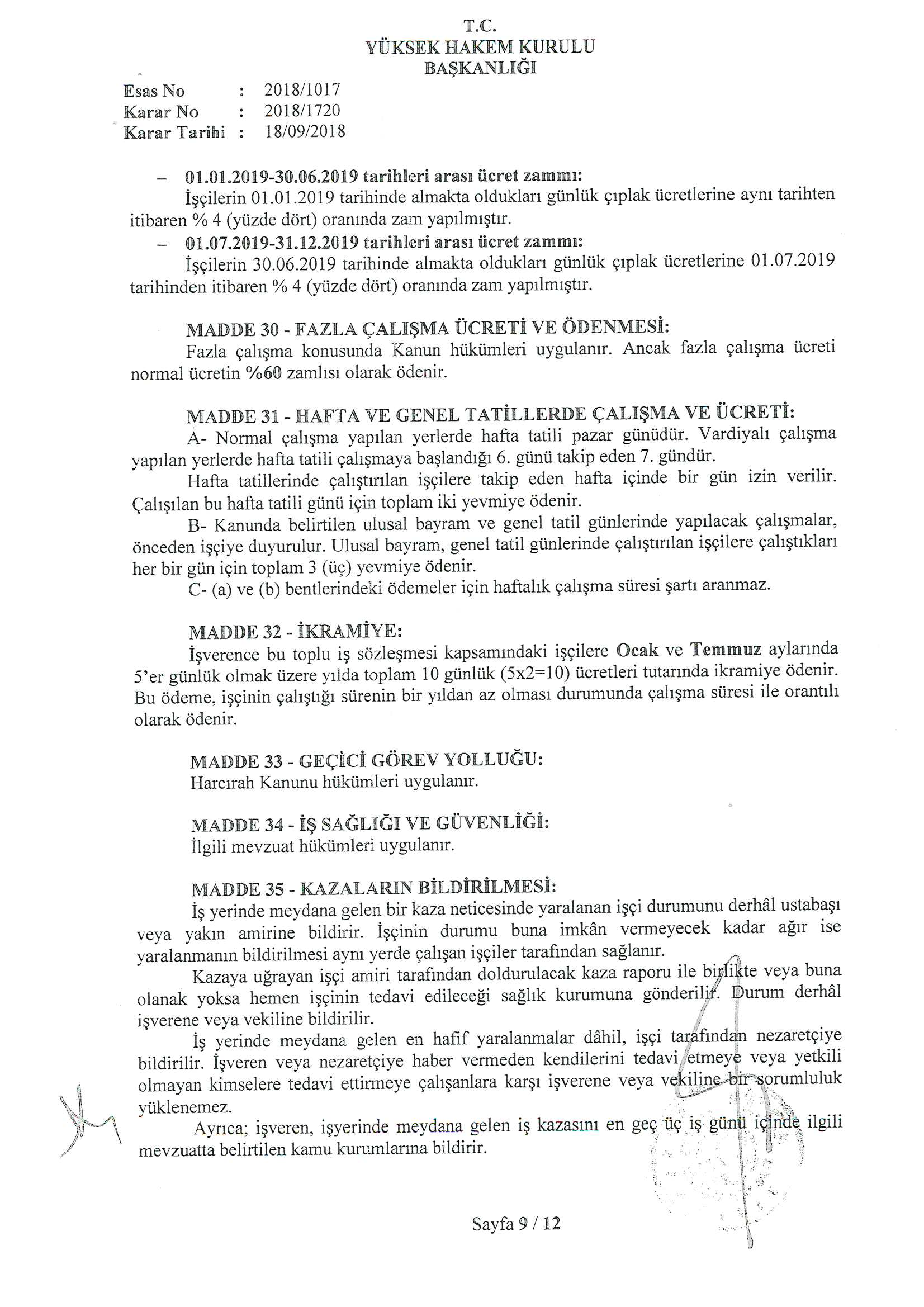 T.C.
YÜKSEK HAKEM KURULU
BAŞKANLIĞI

Esas No : 2018/1017
Karar No : 2018/1720
Karar Tarihi : 18/09/2018

– 01.01.2019-30.06.2019 tarihleri arası ücret zammı:
İşçilerin 01.01.2019 tarihinde almakta oldukları günlük çıplak ücretlerine aynı tarihten itibaren % 4 (yüzde dört) oranında zam yapılmıştır.
– 01.07.2019-31.12.2019 tarihleri arası ücret zammı:
İşçilerin 30.06.2019 tarihinde almakta oldukları günlük çıplak ücretlerine 01.07.2019 tarihinden itibaren % 4 (yüzde dört) oranında zam yapılmıştır.

MADDE 30 - FAZLA ÇALIŞMA ÜCRETİ VE ÖDENMESİ:
Fazla çalışma konusunda Kanun hükümleri uygulanır. Ancak fazla çalışma ücreti normal ücretin %60 zamlısı olarak ödenir.

MADDE 31 - HAFTA VE GENEL TATİLLERDE ÇALIŞMA VE ÜCRETİ:
A- Normal çalışma yapılan yerlerde hafta tatili pazar günüdür. Vardiyalı çalışma yapılan yerlerde hafta tatili çalışmaya başlandığı 6. günü takip eden 7. gündür.
Hafta tatillerinde çalıştırılan işçilere takip eden hafta içinde bir gün izin verilir. Çalışılan bu hafta tatili günü için toplam iki yevmiye ödenir.
B- Kanunda belirtilen ulusal bayram ve genel tatil günlerinde yapılacak çalışmalar, önceden işçiye duyurulur. Ulusal bayram, genel tatil günlerinde çalıştırılan işçilere çalıştıkları her bir gün için toplam 3 (üç) yevmiye ödenir.
C- (a) ve (b) bentlerindeki ödemeler için haftalık çalışma süresi şartı aranmaz.

MADDE 32 - İKRAMİYE:
İşverence bu toplu iş sözleşmesi kapsamındaki işçilere Ocak ve Temmuz aylarında 5'er günlük olmak üzere yılda toplam 10 günlük (5x2=10) ücretleri tutarında ikramiye ödenir. Bu ödeme, işçinin çalıştığı sürenin bir yıldan az olması durumunda çalışma süresi ile orantılı olarak ödenir.

MADDE 33 - GEÇİCİ GÖREV YOLLUĞU:
Harcırah Kanunu hükümleri uygulanır.

MADDE 34 - İŞ SAĞLIĞI VE GÜVENLİĞİ:
İlgili mevzuat hükümleri uygulanır.

MADDE 35 - KAZALARIN BİLDİRİLMESİ:
İş yerinde meydana gelen bir kaza neticesinde yaralanan işçi durumunu derhâl ustabaşı veya yakın amirine bildirir. İşçinin durumu buna imkân vermeyecek kadar ağır ise yaralanmanın bildirilmesi aynı yerde çalışan işçiler tarafından sağlanır.
Kazaya uğrayan işçi amiri tarafından doldurulacak kaza raporu ile birlikte veya buna olanak yoksa hemen işçinin tedavi edileceği sağlık kurumuna gönderilir. Durum derhâl işverene veya vekiline bildirilir.
İş yerinde meydana gelen en hafif yaralanmalar dâhil, işçi tarafından nezaretçiye bildirilir. İşveren veya nezaretçiye haber vermeden kendilerini tedavi etmeye veya yetkili olmayan kimselere tedavi ettirmeye çalışanlara karşı işverene veya vekiline bir sorumluluk yüklenemez.
Ayrıca; işveren, işyerinde meydana gelen iş kazasını en geç üç iş günü içinde ilgili mevzuatta belirtilen kamu kurumlarına bildirir.

Sayfa 9 / 12